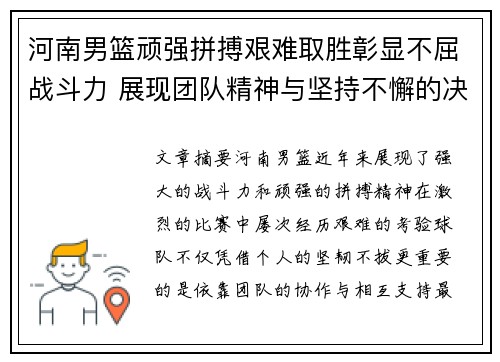 河南男篮顽强拼搏艰难取胜彰显不屈战斗力 展现团队精神与坚持不懈的决

文章摘要河南男篮近年来展现了强大的战斗力和顽强的拼搏精神在激烈的比赛中屡次经历艰难的考验球队不仅凭借个人的坚韧不拔更重要的是依靠团队的协作与相互支持最